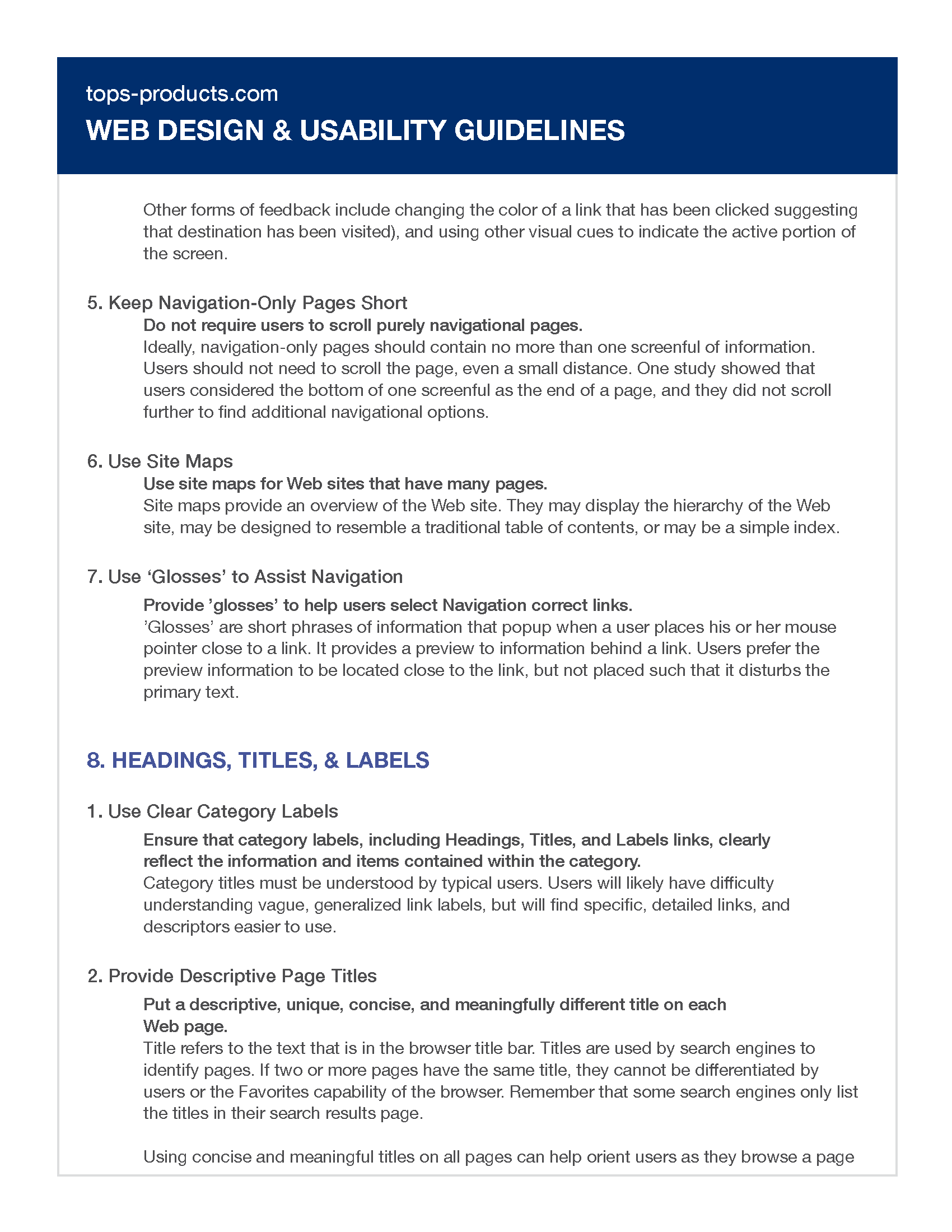 tops-products.com
WEB DESIGN & USABILITY GUIDELINES

Other forms of feedback include changing the color of a link that has been clicked suggesting that destination has been visited), and using other visual cues to indicate the active portion of the screen.

5. Keep Navigation-Only Pages Short
Do not require users to scroll purely navigational pages.
Ideally, navigation-only pages should contain no more than one screenful of information. Users should not need to scroll the page, even a small distance. One study showed that users considered the bottom of one screenful as the end of a page, and they did not scroll further to find additional navigational options.

6. Use Site Maps
Use site maps for Web sites that have many pages.
Site maps provide an overview of the Web site. They may display the hierarchy of the Web site, may be designed to resemble a traditional table of contents, or may be a simple index.

7. Use ‘Glosses’ to Assist Navigation
Provide ’glosses’ to help users select Navigation correct links.
’Glosses’ are short phrases of information that popup when a user places his or her mouse pointer close to a link. It provides a preview to information behind a link. Users prefer the preview information to be located close to the link, but not placed such that it disturbs the primary text.

8. HEADINGS, TITLES, & LABELS

1. Use Clear Category Labels
Ensure that category labels, including Headings, Titles, and Labels links, clearly reflect the information and items contained within the category.
Category titles must be understood by typical users. Users will likely have difficulty understanding vague, generalized link labels, but will find specific, detailed links, and descriptors easier to use.

2. Provide Descriptive Page Titles
Put a descriptive, unique, concise, and meaningfully different title on each Web page.
Title refers to the text that is in the browser title bar. Titles are used by search engines to identify pages. If two or more pages have the same title, they cannot be differentiated by users or the Favorites capability of the browser. Remember that some search engines only list the titles in their search results page.

Using concise and meaningful titles on all pages can help orient users as they browse a page